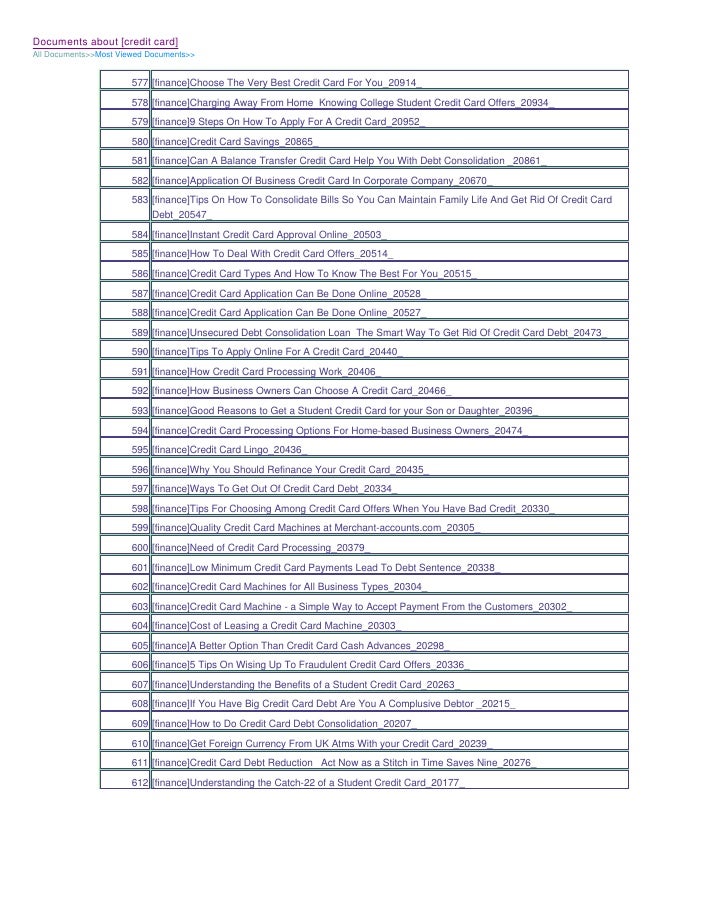 Documents about [credit card]
All Documents>>Most Viewed Documents>>

| | |
|---|---|
| 577 | [finance]Choose The Very Best Credit Card For You_20914_ |
| 578 | [finance]Charging Away From Home Knowing College Student Credit Card Offers_20934_ |
| 579 | [finance]9 Steps On How To Apply For A Credit Card_20952_ |
| 580 | [finance]Credit Card Savings_20865_ |
| 581 | [finance]Can A Balance Transfer Credit Card Help You With Debt Consolidation _20861_ |
| 582 | [finance]Application Of Business Credit Card In Corporate Company_20670_ |
| 583 | [finance]Tips On How To Consolidate Bills So You Can Maintain Family Life And Get Rid Of Credit Card Debt_20547_ |
| 584 | [finance]Instant Credit Card Approval Online_20503_ |
| 585 | [finance]How To Deal With Credit Card Offers_20514_ |
| 586 | [finance]Credit Card Types And How To Know The Best For You_20515_ |
| 587 | [finance]Credit Card Application Can Be Done Online_20528_ |
| 588 | [finance]Credit Card Application Can Be Done Online_20527_ |
| 589 | [finance]Unsecured Debt Consolidation Loan The Smart Way To Get Rid Of Credit Card Debt_20473_ |
| 590 | [finance]Tips To Apply Online For A Credit Card_20440_ |
| 591 | [finance]How Credit Card Processing Work_20406_ |
| 592 | [finance]How Business Owners Can Choose A Credit Card_20466_ |
| 593 | [finance]Good Reasons to Get a Student Credit Card for your Son or Daughter_20396_ |
| 594 | [finance]Credit Card Processing Options For Home-based Business Owners_20474_ |
| 595 | [finance]Credit Card Lingo_20436_ |
| 596 | [finance]Why You Should Refinance Your Credit Card_20435_ |
| 597 | [finance]Ways To Get Out Of Credit Card Debt_20334_ |
| 598 | [finance]Tips For Choosing Among Credit Card Offers When You Have Bad Credit_20330_ |
| 599 | [finance]Quality Credit Card Machines at Merchant-accounts.com_20305_ |
| 600 | [finance]Need of Credit Card Processing_20379_ |
| 601 | [finance]Low Minimum Credit Card Payments Lead To Debt Sentence_20338_ |
| 602 | [finance]Credit Card Machines for All Business Types_20304_ |
| 603 | [finance]Credit Card Machine - a Simple Way to Accept Payment From the Customers_20302_ |
| 604 | [finance]Cost of Leasing a Credit Card Machine_20303_ |
| 605 | [finance]A Better Option Than Credit Card Cash Advances_20298_ |
| 606 | [finance]5 Tips On Wising Up To Fraudulent Credit Card Offers_20336_ |
| 607 | [finance]Understanding the Benefits of a Student Credit Card_20263_ |
| 608 | [finance]If You Have Big Credit Card Debt Are You A Complusive Debtor _20215_ |
| 609 | [finance]How to Do Credit Card Debt Consolidation_20207_ |
| 610 | [finance]Get Foreign Currency From UK Atms With your Credit Card_20239_ |
| 611 | [finance]Credit Card Debt Reduction Act Now as a Stitch in Time Saves Nine_20276_ |
| 612 | [finance]Understanding the Catch-22 of a Student Credit Card_20177_ |